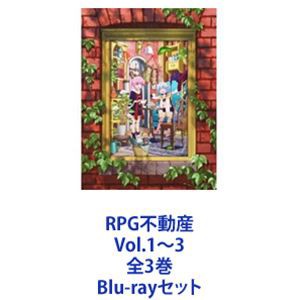 RPG不動産
Vol.1～3
全3巻
Blu-rayセット